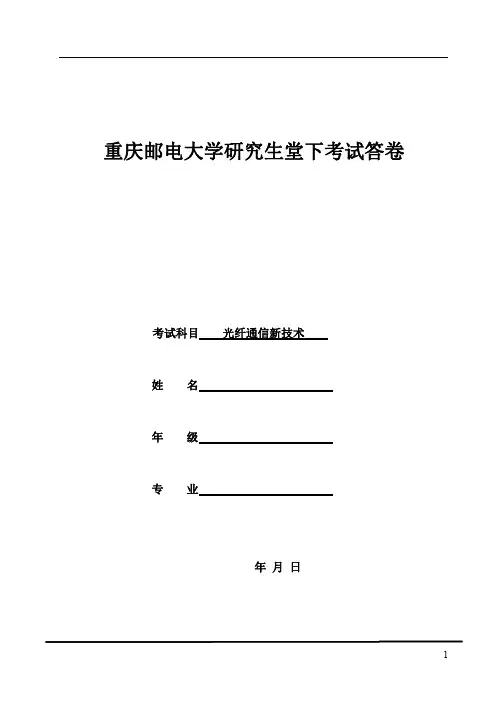 重庆邮电大学研究生堂下考试答卷

考试科目 光纤通信新技术

姓 名

年 级

专 业

年 月 日

1